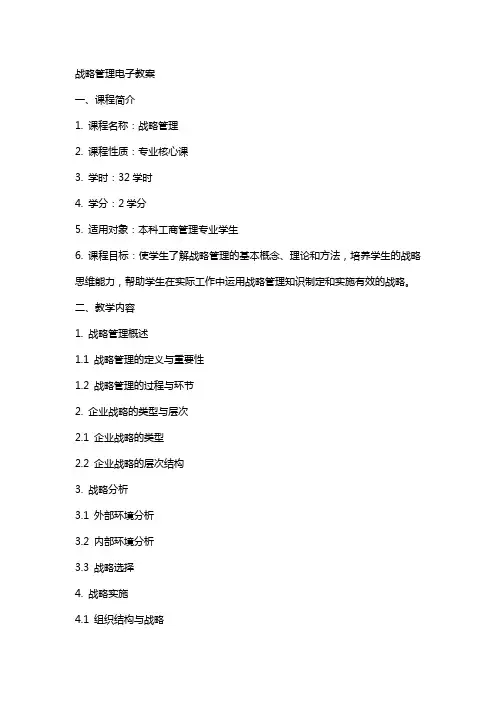 战略管理电子教案

一、课程简介

1. 课程名称：战略管理

2. 课程性质：专业核心课

3. 学时：32 学时

4. 学分：2 学分

5. 适用对象：本科工商管理专业学生

6. 课程目标：使学生了解战略管理的基本概念、理论和方法，培养学生的战略思维能力，帮助学生在实际工作中运用战略管理知识制定和实施有效的战略。

二、教学内容

1. 战略管理概述

1.1 战略管理的定义与重要性

1.2 战略管理的过程与环节

2. 企业战略的类型与层次

2.1 企业战略的类型

2.2 企业战略的层次结构

3. 战略分析

3.1 外部环境分析

3.2 内部环境分析

3.3 战略选择

4. 战略实施

4.1 组织结构与战略